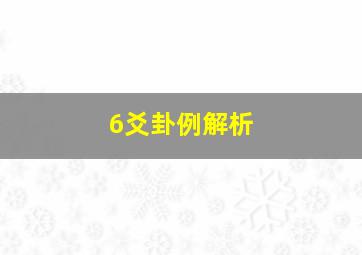 6爻卦例解析